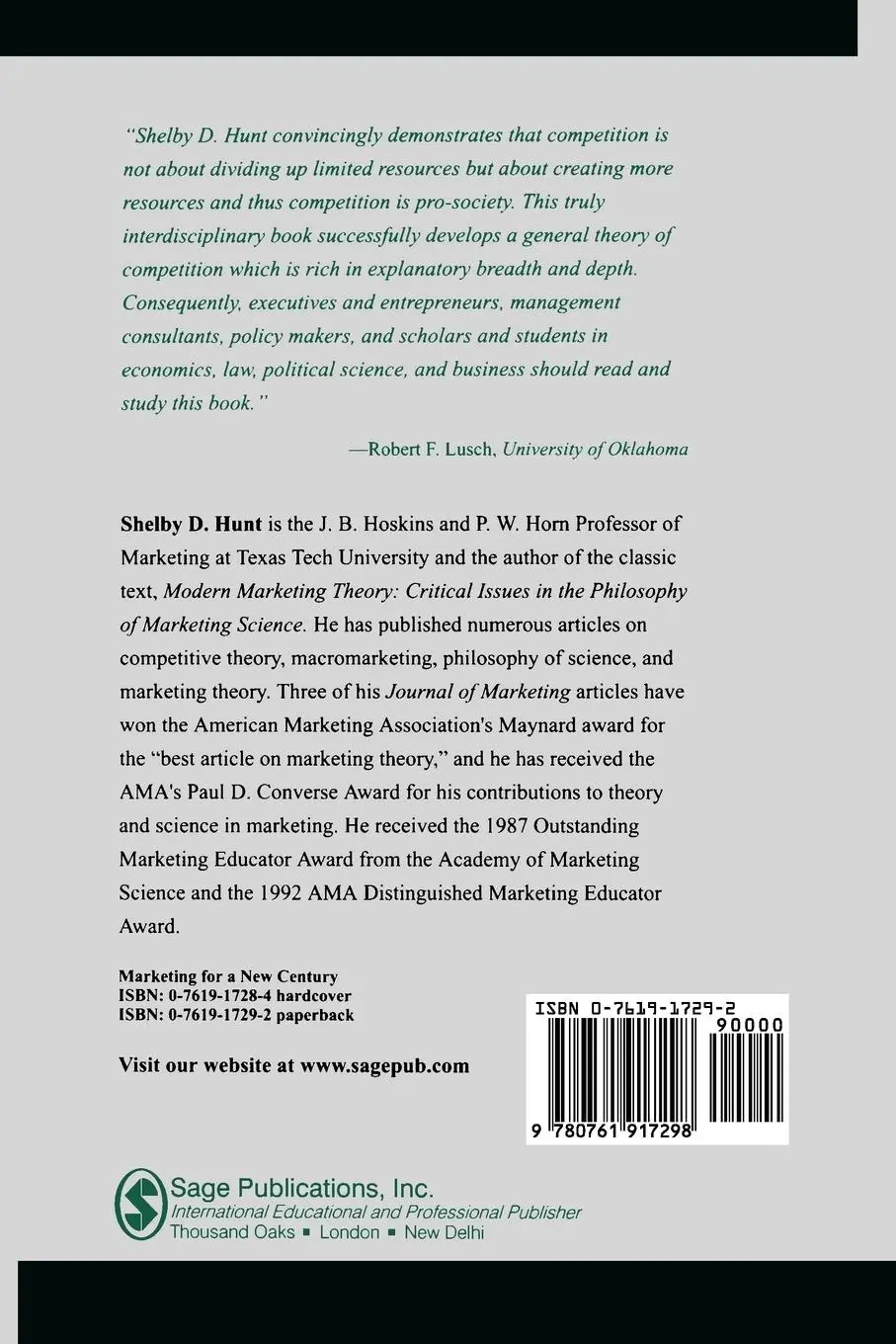 "Shelby D. Hunt convincingly demonstrates that competition is not about dividing up limited resources but about creating more resources and thus competition is pro-society. This truly interdisciplinary book successfully develops a general theory of competition which is rich in explanatory breadth and depth. Consequently, executives and entrepreneurs, management consultants, policy makers, and scholars and students in economics, law, political science, and business should read and study this book."

—Robert F. Lusch, University of Oklahoma

Shelby D. Hunt is the J. B. Hoskins and P. W. Horn Professor of Marketing at Texas Tech University and the author of the classic text, Modern Marketing Theory: Critical Issues in the Philosophy of Marketing Science. He has published numerous articles on competitive theory, macromarketing, philosophy of science, and marketing theory. Three of his Journal of Marketing articles have won the American Marketing Association's Maynard award for the "best article on marketing theory," and he has received the AMA's Paul D. Converse Award for his contributions to theory and science in marketing. He received the 1987 Outstanding Marketing Educator Award from the Academy of Marketing Science and the 1992 AMA Distinguished Marketing Educator Award.

Marketing for a New Century
ISBN: 0-7619-1728-4 hardcover
ISBN: 0-7619-1729-2 paperback

Visit our website at www.sagepub.com

ISBN 0-7619-1729-2
90000
9 780761 917298

Sage Publications, Inc.
International Educational and Professional Publisher
Thousand Oaks ■ London ■ New Delhi